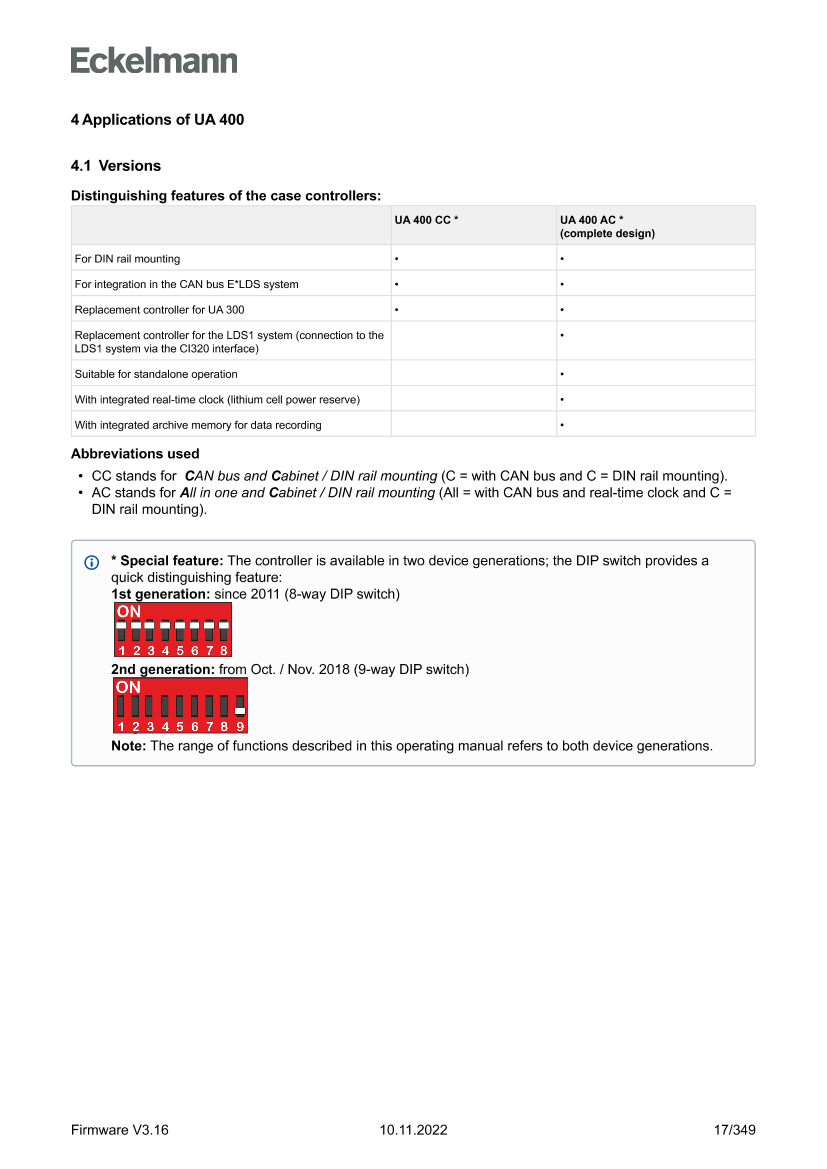 Eckelmann

4 Applications of UA 400

4.1 Versions

Distinguishing features of the case controllers:

| | UA 400 CC * | UA 400 AC * (complete design) |
|---|---|---|
| For DIN rail mounting | • | • |
| For integration in the CAN bus E*LDS system | • | • |
| Replacement controller for UA 300 | • | • |
| Replacement controller for the LDS1 system (connection to the LDS1 system via the CI320 interface) | | • |
| Suitable for standalone operation | | • |
| With integrated real-time clock (lithium cell power reserve) | | • |
| With integrated archive memory for data recording | | • |

Abbreviations used

• CC stands for CAN bus and Cabinet / DIN rail mounting (C = with CAN bus and C = DIN rail mounting).
• AC stands for All in one and Cabinet / DIN rail mounting (All = with CAN bus and real-time clock and C = DIN rail mounting).

* Special feature: The controller is available in two device generations; the DIP switch provides a quick distinguishing feature:
1st generation: since 2011 (8-way DIP switch)
ON
1 2 3 4 5 6 7 8
2nd generation: from Oct. / Nov. 2018 (9-way DIP switch)
ON
1 2 3 4 5 6 7 8 9
Note: The range of functions described in this operating manual refers to both device generations.

Firmware V3.16 10.11.2022 17/349